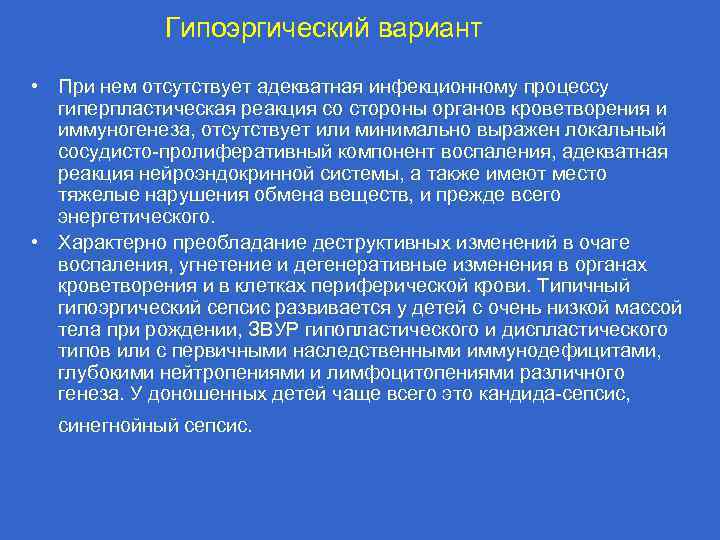 Гипоэргический вариант

• При нем отсутствует адекватная инфекционному процессу гиперпластическая реакция со стороны органов кроветворения и иммуногенеза, отсутствует или минимально выражен локальный сосудисто-пролиферативный компонент воспаления, адекватная реакция нейроэндокринной системы, а также имеют место тяжелые нарушения обмена веществ, и прежде всего энергетического.

• Характерно преобладание деструктивных изменений в очаге воспаления, угнетение и дегенеративные изменения в органах кроветворения и в клетках периферической крови. Типичный гипоэргический сепсис развивается у детей с очень низкой массой тела при рождении, ЗВУР гипопластического и диспластического типов или с первичными наследственными иммунодефицитами, глубокими нейтропениями и лимфоцитопениями различного генеза. У доношенных детей чаще всего это кандида-сепсис, синегнойный сепсис.